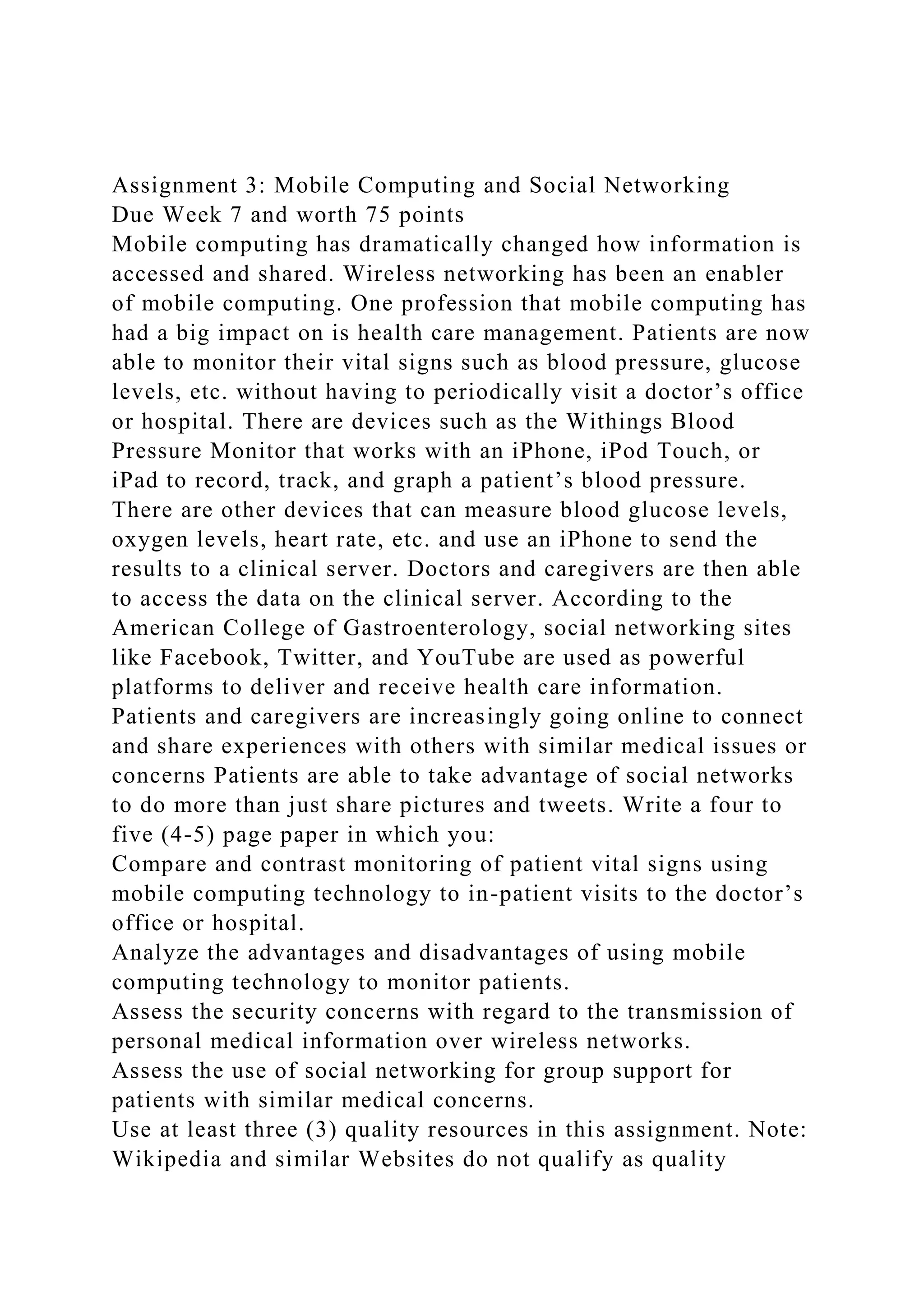 Assignment 3: Mobile Computing and Social Networking
Due Week 7 and worth 75 points
Mobile computing has dramatically changed how information is accessed and shared. Wireless networking has been an enabler of mobile computing. One profession that mobile computing has had a big impact on is health care management. Patients are now able to monitor their vital signs such as blood pressure, glucose levels, etc. without having to periodically visit a doctor’s office or hospital. There are devices such as the Withings Blood Pressure Monitor that works with an iPhone, iPod Touch, or iPad to record, track, and graph a patient’s blood pressure. There are other devices that can measure blood glucose levels, oxygen levels, heart rate, etc. and use an iPhone to send the results to a clinical server. Doctors and caregivers are then able to access the data on the clinical server. According to the American College of Gastroenterology, social networking sites like Facebook, Twitter, and YouTube are used as powerful platforms to deliver and receive health care information. Patients and caregivers are increasingly going online to connect and share experiences with others with similar medical issues or concerns Patients are able to take advantage of social networks to do more than just share pictures and tweets. Write a four to five (4-5) page paper in which you:
Compare and contrast monitoring of patient vital signs using mobile computing technology to in-patient visits to the doctor’s office or hospital.
Analyze the advantages and disadvantages of using mobile computing technology to monitor patients.
Assess the security concerns with regard to the transmission of personal medical information over wireless networks.
Assess the use of social networking for group support for patients with similar medical concerns.
Use at least three (3) quality resources in this assignment. Note: Wikipedia and similar Websites do not qualify as quality